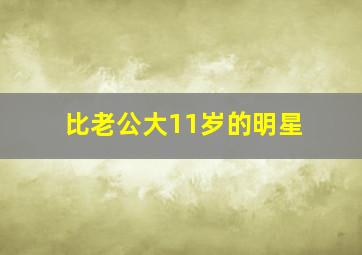 比老公大11岁的明星